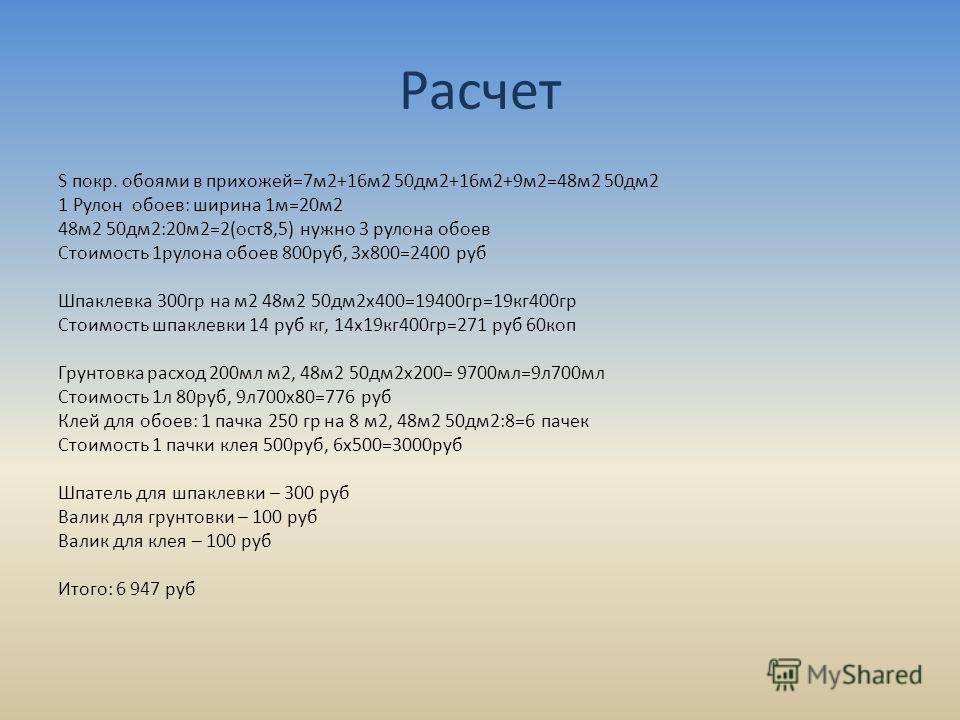 Расчет

S покр. обоями в прихожей=7м2+16м2 50дм2+16м2+9м2=48м2 50дм2
1 Рулон обоев: ширина 1м=20м2
48м2 50дм2:20м2=2(ост8,5) нужно 3 рулона обоев
Стоимость 1рулона обоев 800руб, 3х800=2400 руб

Шпаклевка 300гр на м2 48м2 50дм2х400=19400гр=19кг400гр
Стоимость шпаклевки 14 руб кг, 14х19кг400гр=271 руб 60коп

Грунтовка расход 200мл м2, 48м2 50дм2х200= 9700мл=9л700мл
Стоимость 1л 80руб, 9л700х80=776 руб
Клей для обоев: 1 пачка 250 гр на 8 м2, 48м2 50дм2:8=6 пачек
Стоимость 1 пачки клея 500руб, 6х500=3000руб

Шпатель для шпаклевки – 300 руб
Валик для грунтовки – 100 руб
Валик для клея – 100 руб

Итого: 6 947 руб

MyShared